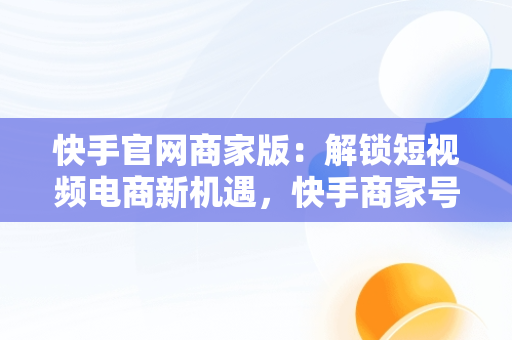 快手官网商家版：解锁短视频电商新机遇，快手商家号